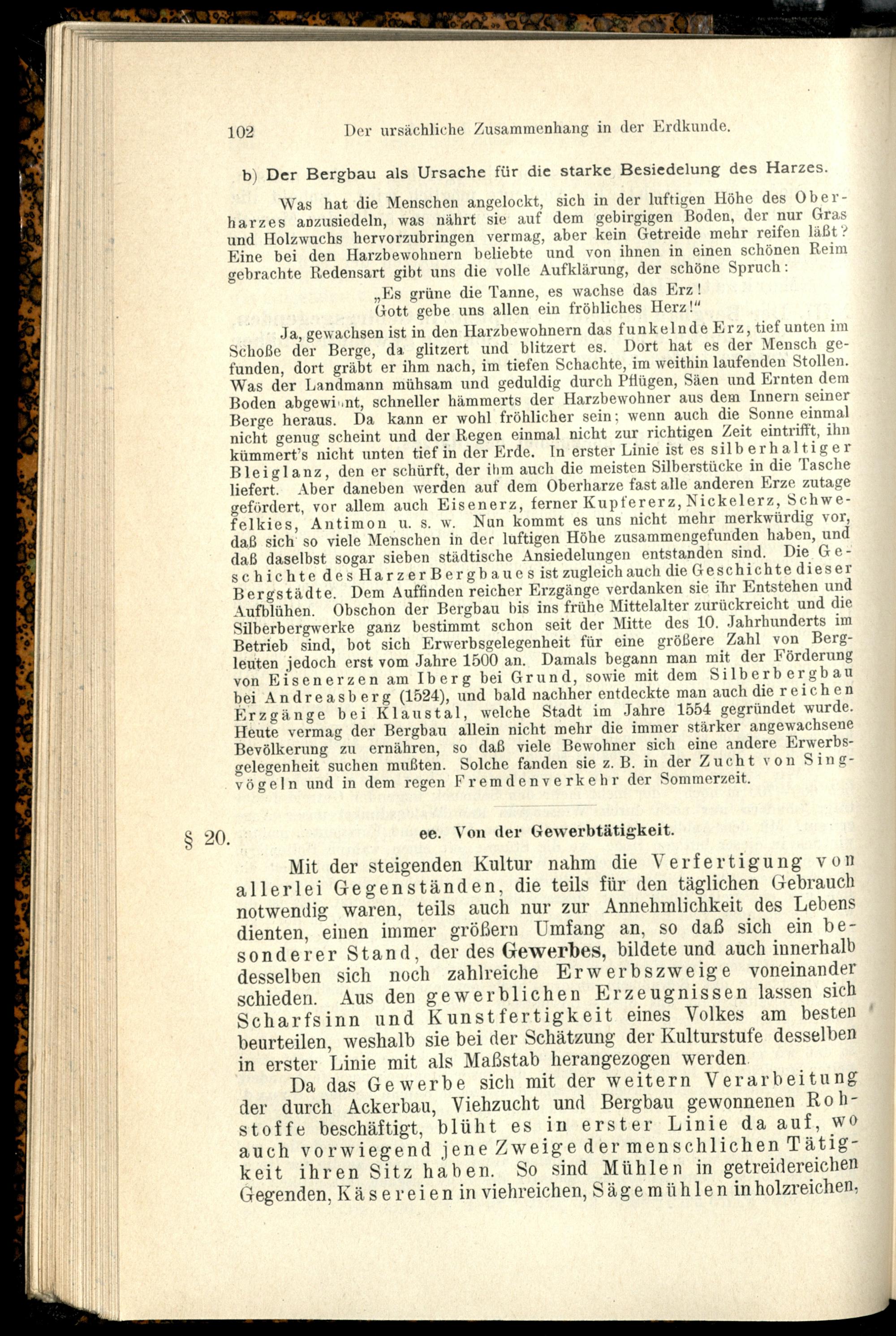 102 Der ursächliche Zusammenhang in der Erdkunde.

b) Der Bergbau als Ursache für die starke Besiedelung des Harzes.

Was hat die Menschen angelockt, sich in der luftigen Höhe des Oberharzes anzusiedeln, was nährt sie auf dem gebirgigen Boden, der nur Gras und Holzwuchs hervorzubringen vermag, aber kein Getreide mehr reifen läßt? Eine bei den Harzbewohnern beliebte und von ihnen in einen schönen Reim gebrachte Redensart gibt uns die volle Aufklärung, der schöne Spruch:

„Es grüne die Tanne, es wachse das Erz!
Gott gebe uns allen ein fröhliches Herz!"

Ja, gewachsen ist in den Harzbewohnern das funkelnde Erz, tief unten im Schoße der Berge, da glitzert und blitzert es. Dort hat es der Mensch gefunden, dort gräbt er ihm nach, im tiefen Schachte, im weithin laufenden Stollen. Was der Landmann mühsam und geduldig durch Pflügen, Säen und Ernten dem Boden abgewinnt, schneller hämmerts der Harzbewohner aus dem Innern seiner Berge heraus. Da kann er wohl fröhlicher sein; wenn auch die Sonne einmal nicht genug scheint und der Regen einmal nicht zur richtigen Zeit eintrifft, ihn kümmert's nicht unten tief in der Erde. In erster Linie ist es silberhaltiger Bleiglanz, den er schürft, der ihm auch die meisten Silberstücke in die Tasche liefert. Aber daneben werden auf dem Oberharze fast alle anderen Erze zutage gefördert, vor allem auch Eisenerz, ferner Kupfererz, Nickelerz, Schwefelkies, Antimon u. s. w. Nun kommt es uns nicht mehr merkwürdig vor, daß sich so viele Menschen in der luftigen Höhe zusammengefunden haben, und daß daselbst sogar sieben städtische Ansiedelungen entstanden sind. Die Geschichte des Harzer Bergbaues ist zugleich auch die Geschichte dieser Bergstädte. Dem Auffinden reicher Erzgänge verdanken sie ihr Entstehen und Aufblühen. Obschon der Bergbau bis ins frühe Mittelalter zurückreicht und die Silberbergwerke ganz bestimmt schon seit der Mitte des 10. Jahrhunderts im Betrieb sind, bot sich Erwerbsgelegenheit für eine größere Zahl von Bergleuten jedoch erst vom Jahre 1500 an. Damals begann man mit der Förderung von Eisenerzen am Iberg bei Grund, sowie mit dem Silberbergbau bei Andreasberg (1524), und bald nachher entdeckte man auch die reichen Erzgänge bei Klaustal, welche Stadt im Jahre 1554 gegründet wurde. Heute vermag der Bergbau allein nicht mehr die immer stärker angewachsene Bevölkerung zu ernähren, so daß viele Bewohner sich eine andere Erwerbsgelegenheit suchen mußten. Solche fanden sie z. B. in der Zucht von Singvögeln und in dem regen Fremdenverkehr der Sommerzeit.

§ 20. ee. Von der Gewerbtätigkeit.

Mit der steigenden Kultur nahm die Verfertigung von allerlei Gegenständen, die teils für den täglichen Gebrauch notwendig waren, teils auch nur zur Annehmlichkeit des Lebens dienten, einen immer größern Umfang an, so daß sich ein besonderer Stand, der des Gewerbes, bildete und auch innerhalb desselben sich noch zahlreiche Erwerbszweige voneinander schieden. Aus den gewerblichen Erzeugnissen lassen sich Scharfsinn und Kunstfertigkeit eines Volkes am besten beurteilen, weshalb sie bei der Schätzung der Kulturstufe desselben in erster Linie mit als Maßstab herangezogen werden.

Da das Gewerbe sich mit der weitern Verarbeitung der durch Ackerbau, Viehzucht und Bergbau gewonnenen Rohstoffe beschäftigt, blüht es in erster Linie da auf, wo auch vorwiegend jene Zweige der menschlichen Tätigkeit ihren Sitz haben. So sind Mühlen in getreidereichen Gegenden, Käsereien in viehreichen, Sägemühlen in holzreichen,